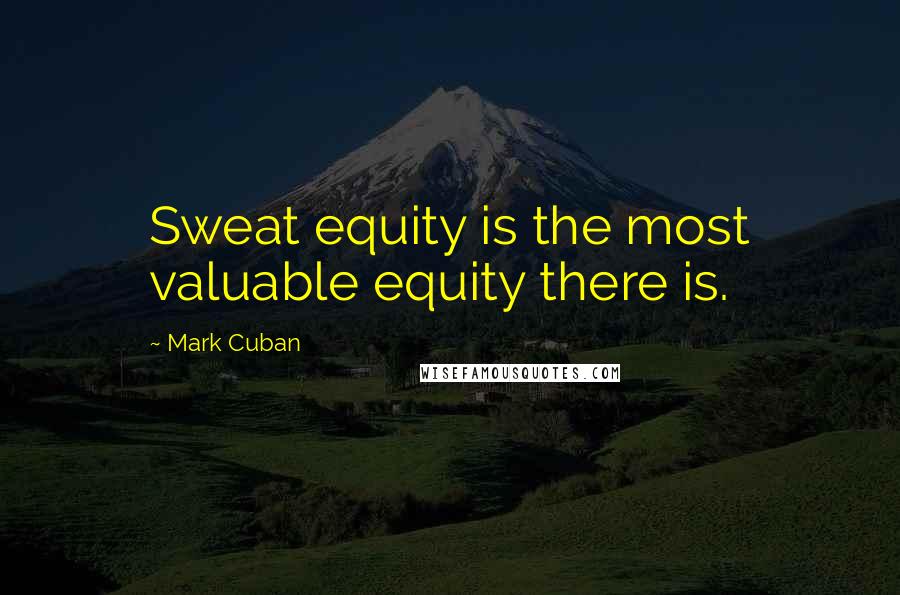 Sweat equity is the most valuable equity there is.

~ Mark Cuban

WISEFAMOUSQUOTES.COM